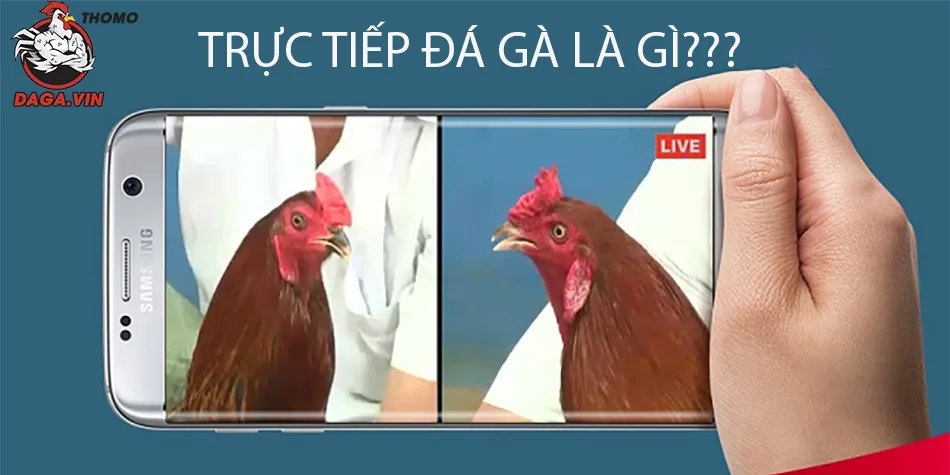 THOMO
DAGA.VIN
TRỰC TIẾP ĐÁ GÀ LÀ GÌ???
SAMSUNG
LIVE